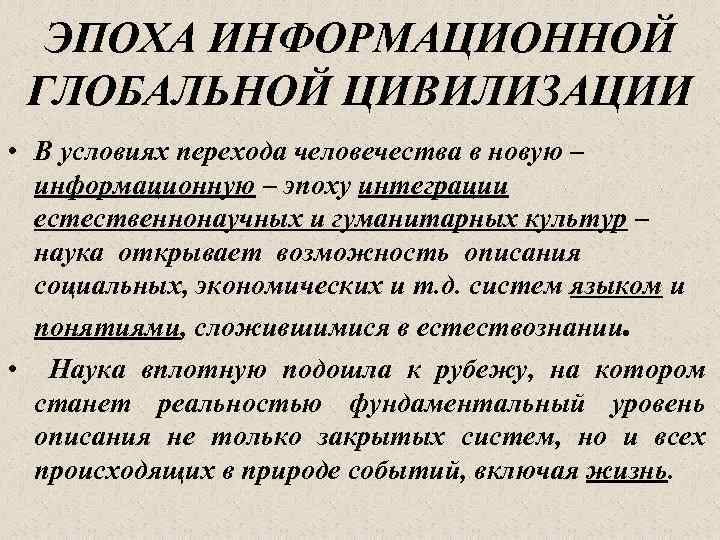 ЭПОХА ИНФОРМАЦИОННОЙ ГЛОБАЛЬНОЙ ЦИВИЛИЗАЦИИ

• В условиях перехода человечества в новую – информационную – эпоху интеграции естественнонаучных и гуманитарных культур – наука открывает возможность описания социальных, экономических и т.д. систем языком и понятиями, сложившимися в естествознании.

• Наука вплотную подошла к рубежу, на котором станет реальностью фундаментальный уровень описания не только закрытых систем, но и всех происходящих в природе событий, включая жизнь.